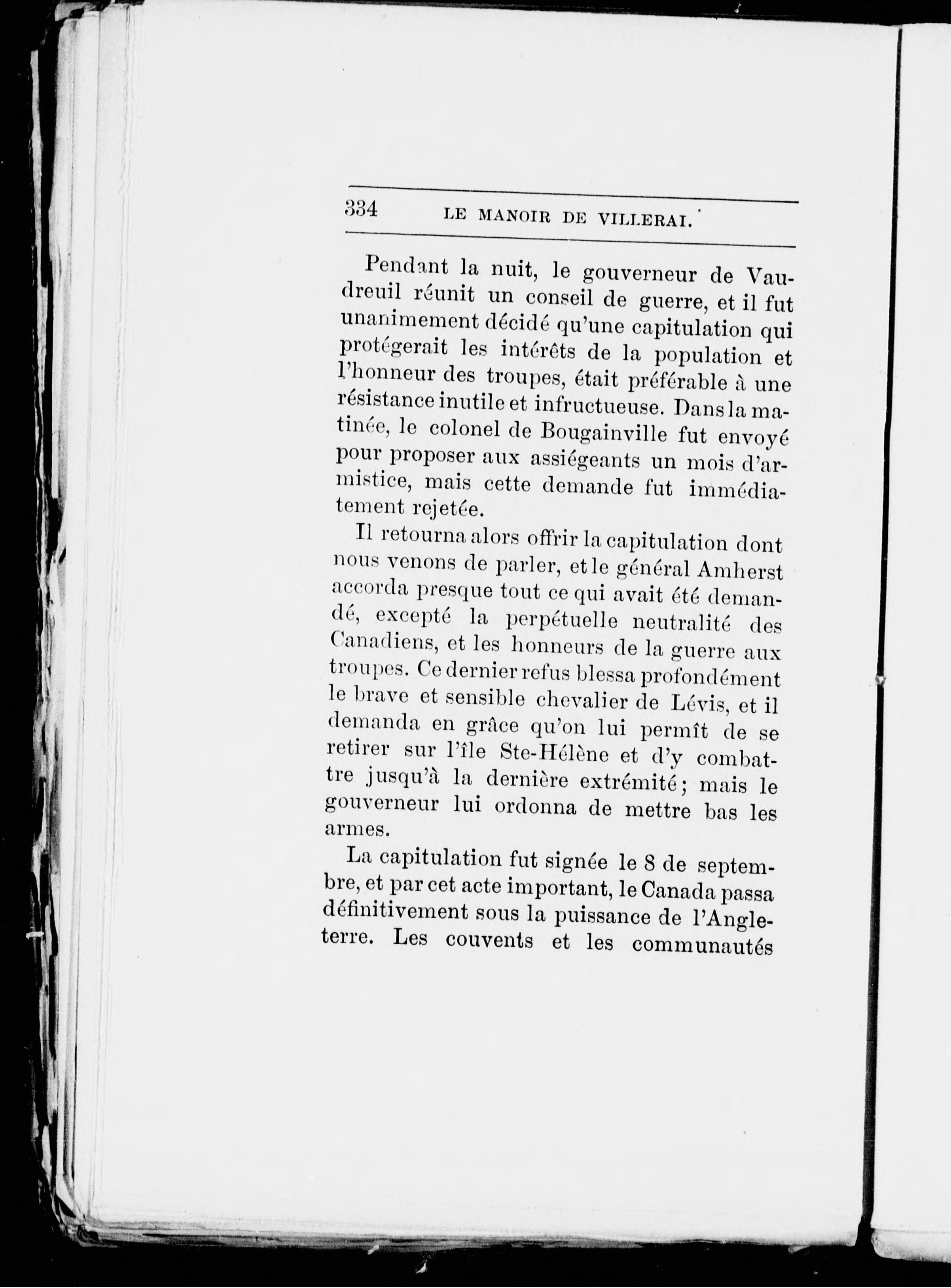 334 LE MANOIR DE VILLERAI.

Pendant la nuit, le gouverneur de Vaudreuil réunit un conseil de guerre, et il fut unanimement décidé qu'une capitulation qui protégerait les intérêts de la population et l'honneur des troupes, était préférable à une résistance inutile et infructueuse. Dans la matinée, le colonel de Bougainville fut envoyé pour proposer aux assiégeants un mois d'armistice, mais cette demande fut immédiatement rejetée.

Il retourna alors offrir la capitulation dont nous venons de parler, et le général Amherst accorda presque tout ce qui avait été demandé, excepté la perpétuelle neutralité des Canadiens, et les honneurs de la guerre aux troupes. Ce dernier refus blessa profondément le brave et sensible chevalier de Lévis, et il demanda en grâce qu'on lui permît de se retirer sur l'île Ste-Hélène et d'y combattre jusqu'à la dernière extrémité; mais le gouverneur lui ordonna de mettre bas les armes.

La capitulation fut signée le 8 de septembre, et par cet acte important, le Canada passa définitivement sous la puissance de l'Angleterre. Les couvents et les communautés